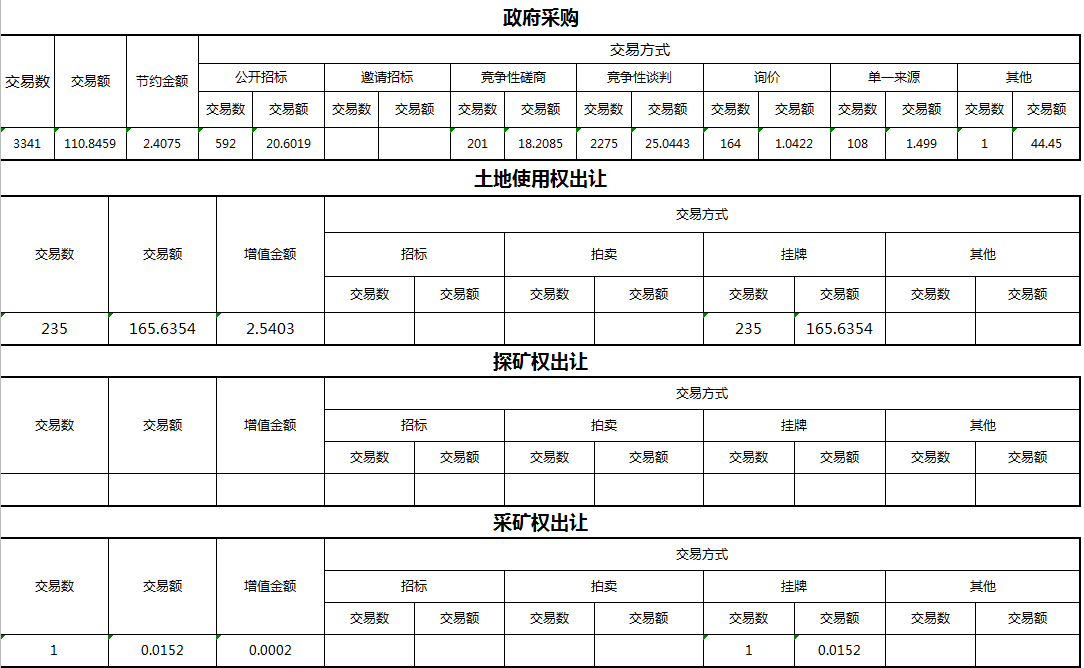 政府采购

| 交易数 | 交易额 | 节约金额 | 交易方式 | | | | | | | | | | | | | |
|---|---|---|---|---|---|---|---|---|---|---|---|---|---|---|---|---|
| | | | 公开招标 | | 邀请招标 | | 竞争性磋商 | | 竞争性谈判 | | 询价 | | 单一来源 | | 其他 | |
| | | | 交易数 | 交易额 | 交易数 | 交易额 | 交易数 | 交易额 | 交易数 | 交易额 | 交易数 | 交易额 | 交易数 | 交易额 | 交易数 | 交易额 |
| 3341 | 110.8459 | 2.4075 | 592 | 20.6019 | | | 201 | 18.2085 | 2275 | 25.0443 | 164 | 1.0422 | 108 | 1.499 | 1 | 44.45 |

土地使用权出让

| 交易数 | 交易额 | 增值金额 | 交易方式 | | | | | | | |
|---|---|---|---|---|---|---|---|---|---|---|
| | | | 招标 | | 拍卖 | | 挂牌 | | 其他 | |
| | | | 交易数 | 交易额 | 交易数 | 交易额 | 交易数 | 交易额 | 交易数 | 交易额 |
| 235 | 165.6354 | 2.5403 | | | | | 235 | 165.6354 | | |

探矿权出让

| 交易数 | 交易额 | 增值金额 | 交易方式 | | | | | | | |
|---|---|---|---|---|---|---|---|---|---|---|
| | | | 招标 | | 拍卖 | | 挂牌 | | 其他 | |
| | | | 交易数 | 交易额 | 交易数 | 交易额 | 交易数 | 交易额 | 交易数 | 交易额 |
| | | | | | | | | | | |

采矿权出让

| 交易数 | 交易额 | 增值金额 | 交易方式 | | | | | | | |
|---|---|---|---|---|---|---|---|---|---|---|
| | | | 招标 | | 拍卖 | | 挂牌 | | 其他 | |
| | | | 交易数 | 交易额 | 交易数 | 交易额 | 交易数 | 交易额 | 交易数 | 交易额 |
| 1 | 0.0152 | 0.0002 | | | | | 1 | 0.0152 | | |